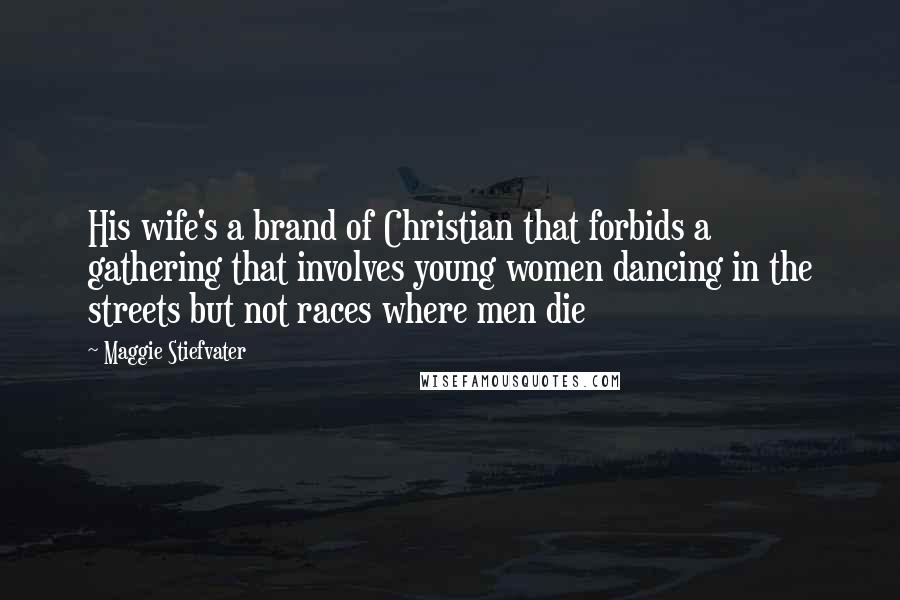 His wife's a brand of Christian that forbids a gathering that involves young women dancing in the streets but not races where men die

~ Maggie Stiefvater

WISEFAMOUSQUOTES.COM